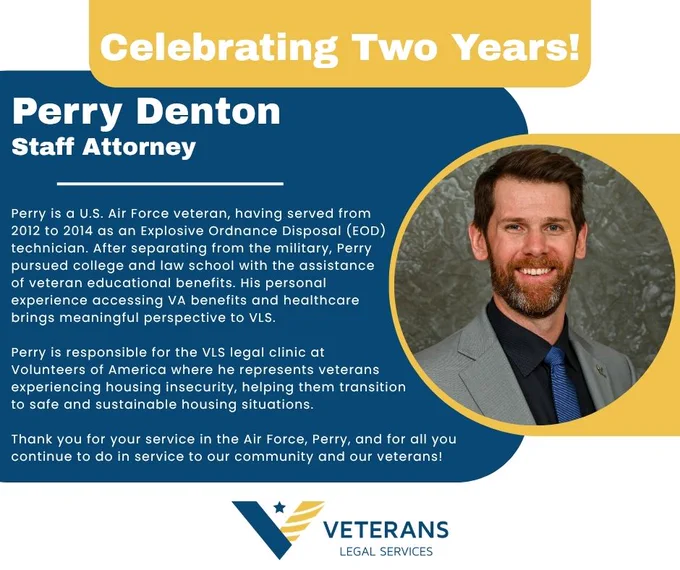 Celebrating Two Years!

Perry Denton
Staff Attorney

Perry is a U.S. Air Force veteran, having served from 2012 to 2014 as an Explosive Ordnance Disposal (EOD) technician. After separating from the military, Perry pursued college and law school with the assistance of veteran educational benefits. His personal experience accessing VA benefits and healthcare brings meaningful perspective to VLS.

Perry is responsible for the VLS legal clinic at Volunteers of America where he represents veterans experiencing housing insecurity, helping them transition to safe and sustainable housing situations.

Thank you for your service in the Air Force, Perry, and for all you continue to do in service to our community and our veterans!

VETERANS
LEGAL SERVICES